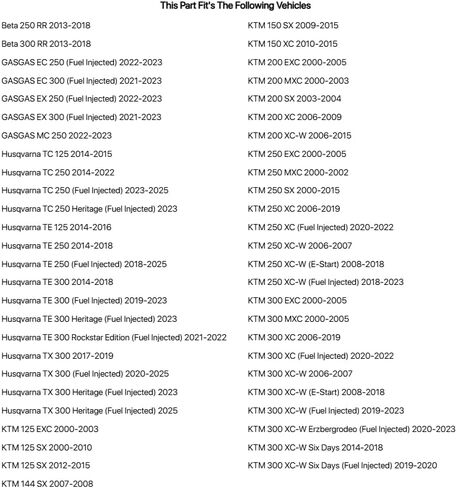 This Part Fit's The Following Vehicles

Beta 250 RR 2013-2018

Beta 300 RR 2013-2018

GASGAS EC 250 (Fuel Injected) 2022-2023

GASGAS EC 300 (Fuel Injected) 2021-2023

GASGAS EX 250 (Fuel Injected) 2022-2023

GASGAS EX 300 (Fuel Injected) 2021-2023

GASGAS MC 250 2022-2023

Husqvarna TC 125 2014-2015

Husqvarna TC 250 2014-2022

Husqvarna TC 250 (Fuel Injected) 2023-2025

Husqvarna TC 250 Heritage (Fuel Injected) 2023

Husqvarna TE 125 2014-2016

Husqvarna TE 250 2014-2018

Husqvarna TE 250 (Fuel Injected) 2018-2025

Husqvarna TE 300 2014-2018

Husqvarna TE 300 (Fuel Injected) 2019-2023

Husqvarna TE 300 Heritage (Fuel Injected) 2023

Husqvarna TE 300 Rockstar Edition (Fuel Injected) 2021-2022

Husqvarna TX 300 2017-2019

Husqvarna TX 300 (Fuel Injected) 2020-2025

Husqvarna TX 300 Heritage (Fuel Injected) 2023

Husqvarna TX 300 Heritage (Fuel Injected) 2025

KTM 125 EXC 2000-2003

KTM 125 SX 2000-2010

KTM 125 SX 2012-2015

KTM 144 SX 2007-2008

KTM 150 SX 2009-2015

KTM 150 XC 2010-2015

KTM 200 EXC 2000-2005

KTM 200 MXC 2000-2003

KTM 200 SX 2003-2004

KTM 200 XC 2006-2009

KTM 200 XC-W 2006-2015

KTM 250 EXC 2000-2005

KTM 250 MXC 2000-2002

KTM 250 SX 2000-2015

KTM 250 XC 2006-2019

KTM 250 XC (Fuel Injected) 2020-2022

KTM 250 XC-W 2006-2007

KTM 250 XC-W (E-Start) 2008-2018

KTM 250 XC-W (Fuel Injected) 2018-2023

KTM 300 EXC 2000-2005

KTM 300 MXC 2000-2005

KTM 300 XC 2006-2019

KTM 300 XC (Fuel Injected) 2020-2022

KTM 300 XC-W 2006-2007

KTM 300 XC-W (E-Start) 2008-2018

KTM 300 XC-W (Fuel Injected) 2019-2023

KTM 300 XC-W Erzbergrodeo (Fuel Injected) 2020-2023

KTM 300 XC-W Six Days 2014-2018

KTM 300 XC-W Six Days (Fuel Injected) 2019-2020